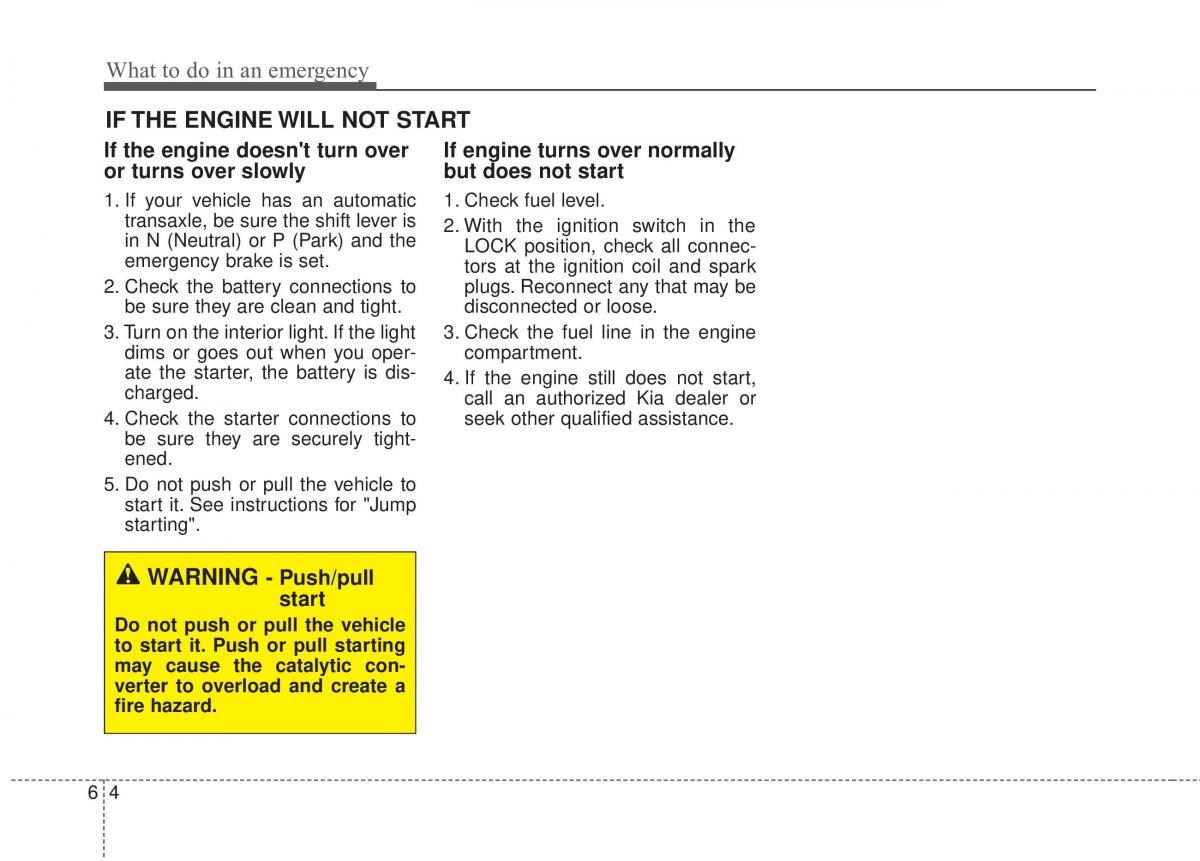 What to do in an emergency

IF THE ENGINE WILL NOT START

If the engine doesn't turn over or turns over slowly

1. If your vehicle has an automatic transaxle, be sure the shift lever is in N (Neutral) or P (Park) and the emergency brake is set.

2. Check the battery connections to be sure they are clean and tight.

3. Turn on the interior light. If the light dims or goes out when you operate the starter, the battery is discharged.

4. Check the starter connections to be sure they are securely tightened.

5. Do not push or pull the vehicle to start it. See instructions for "Jump starting".

WARNING - Push/pull start

Do not push or pull the vehicle to start it. Push or pull starting may cause the catalytic converter to overload and create a fire hazard.

If engine turns over normally but does not start

1. Check fuel level.

2. With the ignition switch in the LOCK position, check all connectors at the ignition coil and spark plugs. Reconnect any that may be disconnected or loose.

3. Check the fuel line in the engine compartment.

4. If the engine still does not start, call an authorized Kia dealer or seek other qualified assistance.

6 4